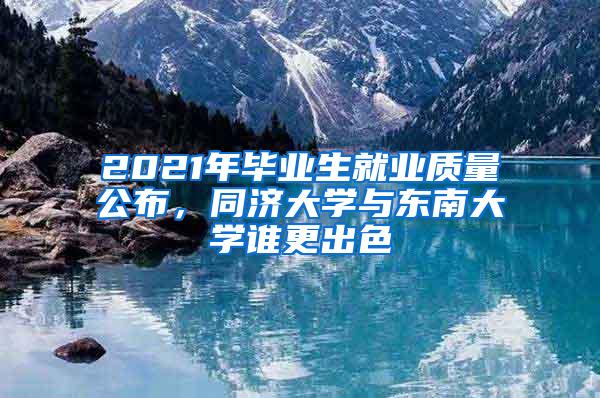 2021年毕业生就业质量公布，同济大学与东南大学谁更出色